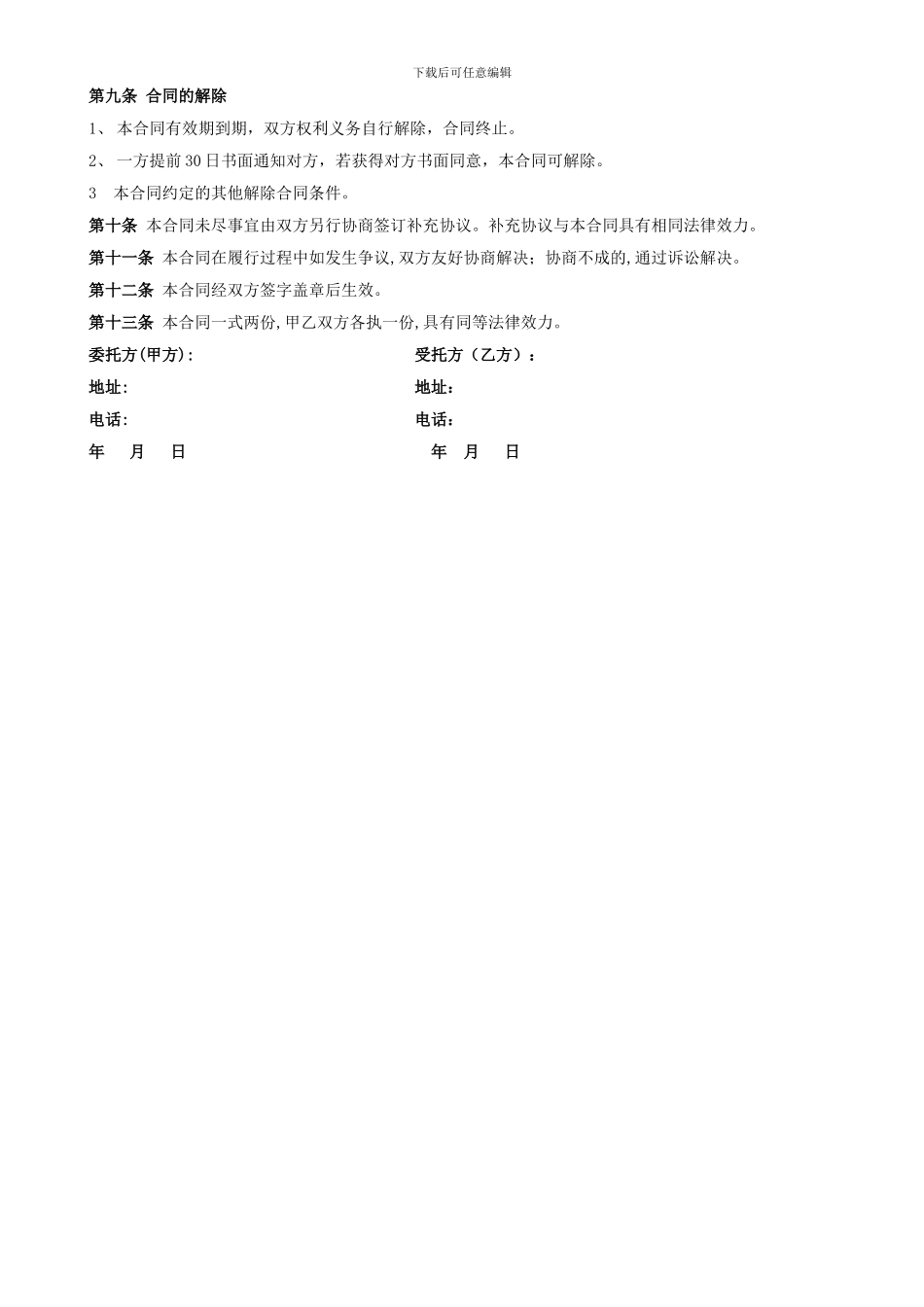 下载后可任意编辑

第九条 合同的解除

1、 本合同有效期到期，双方权利义务自行解除，合同终止。

2、 一方提前30日书面通知对方，若获得对方书面同意，本合同可解除。

3 本合同约定的其他解除合同条件。

第十条 本合同未尽事宜由双方另行协商签订补充协议。补充协议与本合同具有相同法律效力。

第十一条 本合同在履行过程中如发生争议,双方友好协商解决；协商不成的,通过诉讼解决。

第十二条 本合同经双方签字盖章后生效。

第十三条 本合同一式两份,甲乙双方各执一份,具有同等法律效力。

委托方(甲方):

地址:

电话:

年 月 日

受托方（乙方）：

地址：

电话：

年 月 日